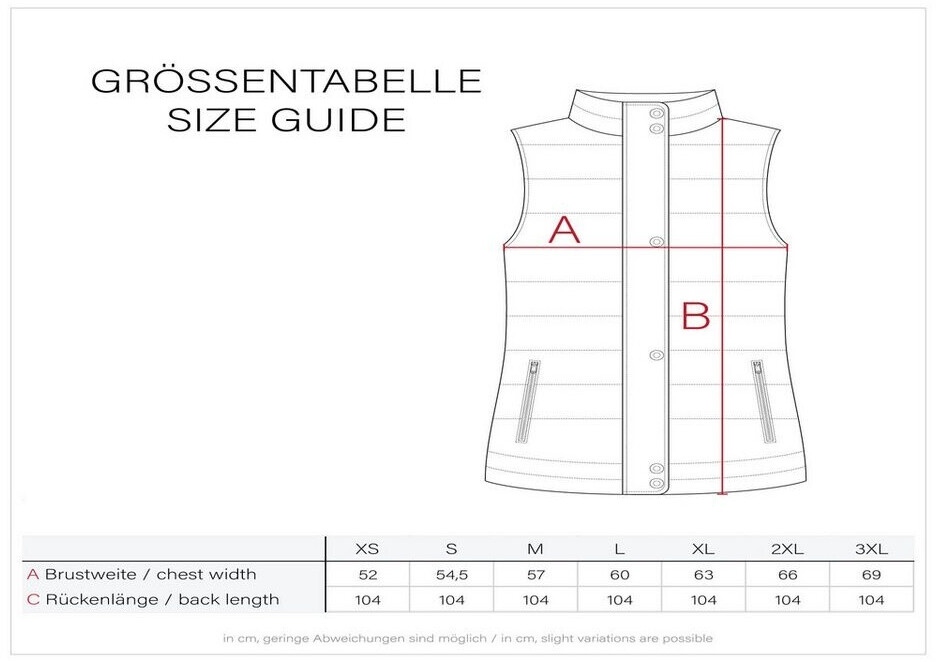 GRÖSSENTABELLE
SIZE GUIDE

A

B

| | XS | S | M | L | XL | 2XL | 3XL |
|---|---|---|---|---|---|---|---|
| A Brustweite / chest width | 52 | 54,5 | 57 | 60 | 63 | 66 | 69 |
| C Rückenlänge / back length | 104 | 104 | 104 | 104 | 104 | 104 | 104 |

in cm, geringe Abweichungen sind möglich / in cm, slight variations are possible